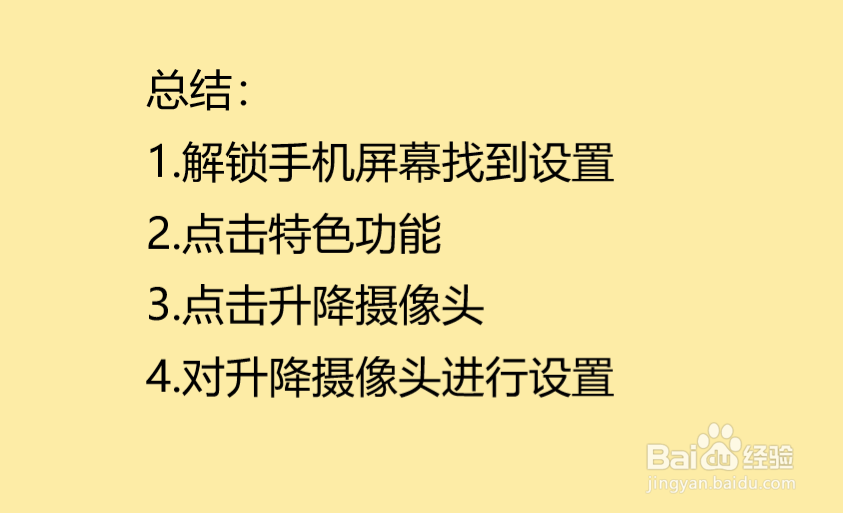 总结：
1.解锁手机屏幕找到设置
2.点击特色功能
3.点击升降摄像头
4.对升降摄像头进行设置

Baidu经验
jingyan.baidu.com